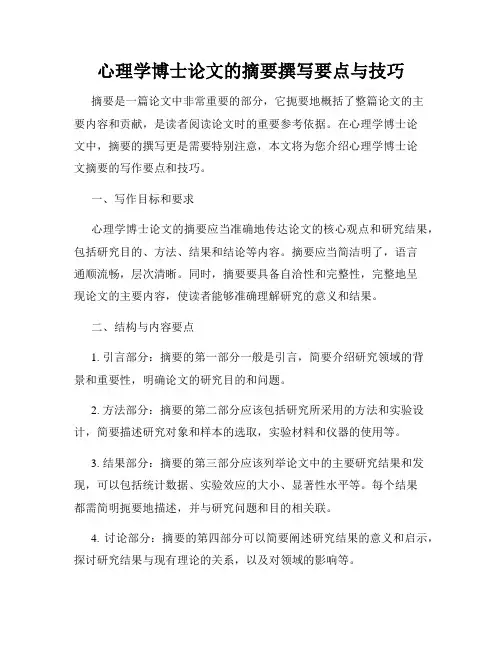 心理学博士论文的摘要撰写要点与技巧

摘要是一篇论文中非常重要的部分，它扼要地概括了整篇论文的主要内容和贡献，是读者阅读论文时的重要参考依据。在心理学博士论文中，摘要的撰写更是需要特别注意，本文将为您介绍心理学博士论文摘要的写作要点和技巧。

一、写作目标和要求

心理学博士论文的摘要应当准确地传达论文的核心观点和研究结果，包括研究目的、方法、结果和结论等内容。摘要应当简洁明了，语言通顺流畅，层次清晰。同时，摘要要具备自洽性和完整性，完整地呈现论文的主要内容，使读者能够准确理解研究的意义和结果。

二、结构与内容要点

1. 引言部分：摘要的第一部分一般是引言，简要介绍研究领域的背景和重要性，明确论文的研究目的和问题。

2. 方法部分：摘要的第二部分应该包括研究所采用的方法和实验设计，简要描述研究对象和样本的选取，实验材料和仪器的使用等。

3. 结果部分：摘要的第三部分应该列举论文中的主要研究结果和发现，可以包括统计数据、实验效应的大小、显著性水平等。每个结果都需简明扼要地描述，并与研究问题和目的相关联。

4. 讨论部分：摘要的第四部分可以简要阐述研究结果的意义和启示，探讨研究结果与现有理论的关系，以及对领域的影响等。